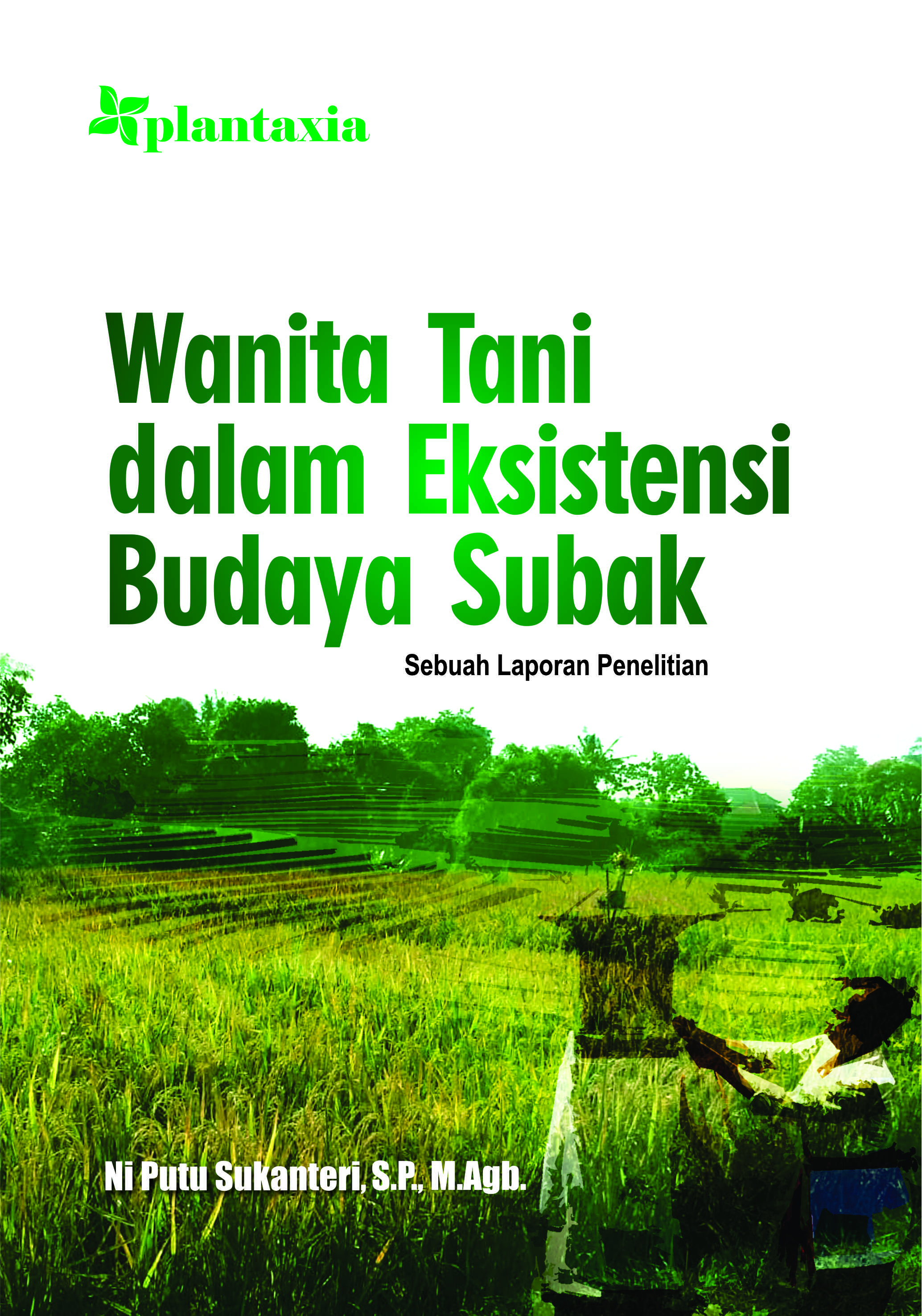 plantaxia

Wanita Tani dalam Eksistensi Budaya Subak

Sebuah Laporan Penelitian

Ni Putu Sukanteri, S.P., M.Agb.